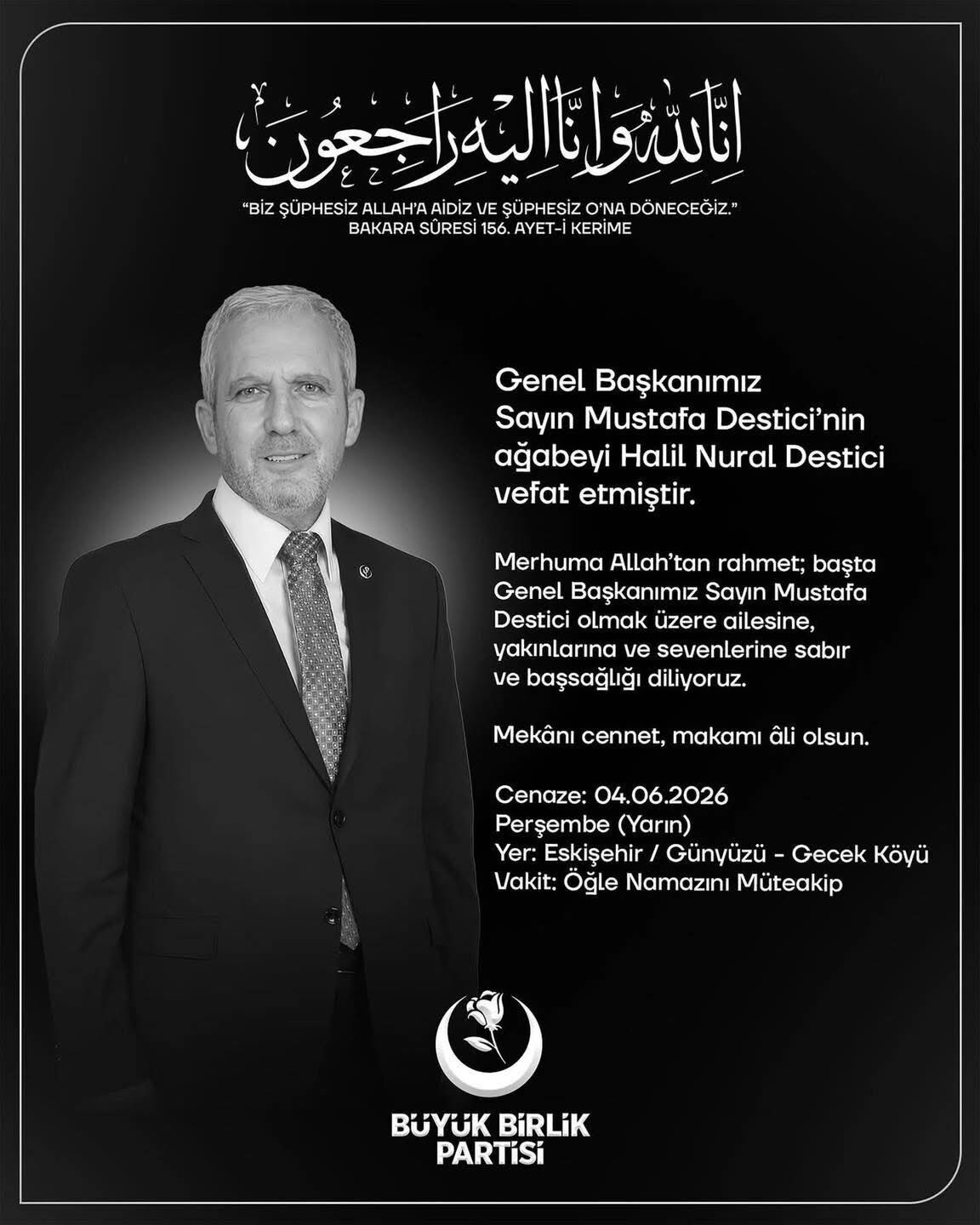 إنا لله وإنا إليه راجعون

"BİZ ŞÜPHESİZ ALLAH'A AİDİZ VE ŞÜPHESİZ O'NA DÖNECEĞİZ."
BAKARA SÛRESİ 156. AYET-İ KERİME

Genel Başkanımız Sayın Mustafa Destici'nin ağabeyi Halil Nural Destici vefat etmiştir.

Merhuma Allah'tan rahmet; başta Genel Başkanımız Sayın Mustafa Destici olmak üzere ailesine, yakınlarına ve sevenlerine sabır ve başsağlığı diliyoruz.

Mekânı cennet, makamı âli olsun.

Cenaze: 04.06.2026
Perşembe (Yarın)
Yer: Eskişehir / Günyüzü - Gecek Köyü
Vakit: Öğle Namazını Müteakip

BÜYÜK BİRLİK
PARTİSİ